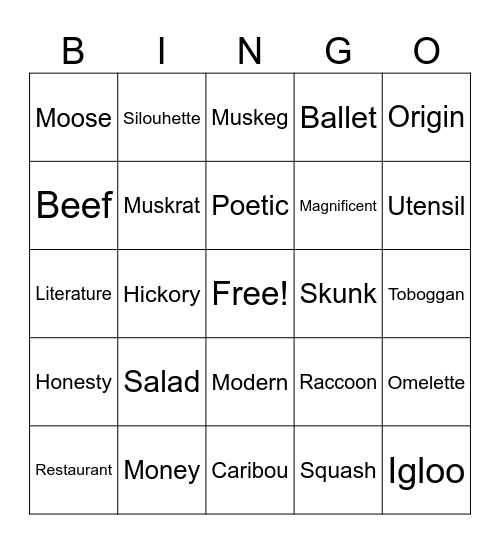 | B | I | N | G | O |
|---|---|---|---|---|
| Moose | Silouhette | Muskeg | Ballet | Origin |
| Beef | Muskrat | Poetic | Magnificent | Utensil |
| Literature | Hickory | Free! | Skunk | Toboggan |
| Honesty | Salad | Modern | Raccoon | Omelette |
| Restaurant | Money | Caribou | Squash | Igloo |